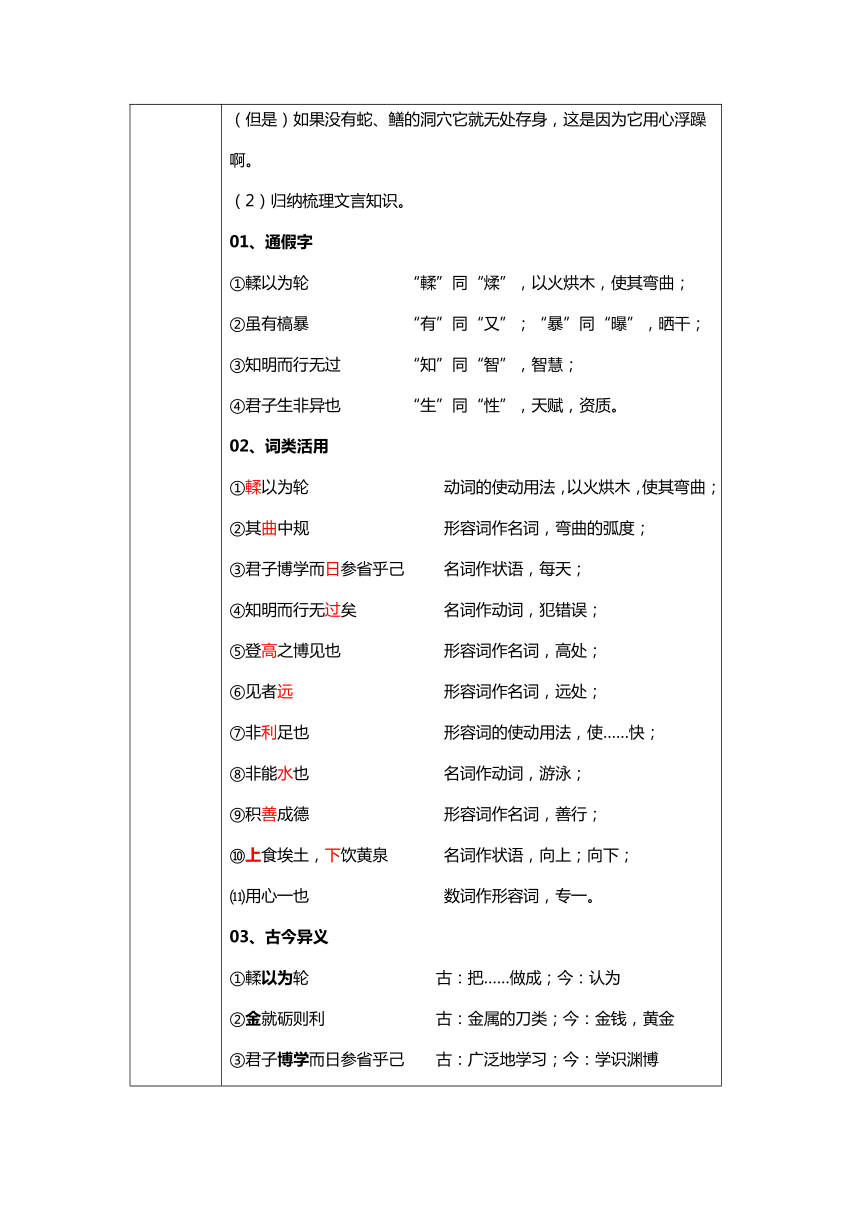 （但是）如果没有蛇、鳝的洞穴它就无处存身，这是因为它用心浮躁啊。

（2）归纳梳理文言知识。

01、通假字

①輮以为轮　“輮”同“煣”，以火烘木，使其弯曲；

②虽有槁暴　“有”同“又”；“暴”同“曝”，晒干；

③知明而行无过　“知”同“智”，智慧；

④君子生非异也　“生”同“性”，天赋，资质。

02、词类活用

①輮以为轮　动词的使动用法，以火烘木，使其弯曲；

②其曲中规　形容词作名词，弯曲的弧度；

③君子博学而日参省乎己　名词作状语，每天；

④知明而行无过矣　名词作动词，犯错误；

⑤登高之博见也　形容词作名词，高处；

⑥见者远　形容词作名词，远处；

⑦非利足也　形容词的使动用法，使……快；

⑧非能水也　名词作动词，游泳；

⑨积善成德　形容词作名词，善行；

⑩上食埃土，下饮黄泉　名词作状语，向上；向下；

⑾用心一也　数词作形容词，专一。

03、古今异义

①輮以为轮　古：把……做成；今：认为

②金就砺则利　古：金属的刀类；今：金钱，黄金

③君子博学而日参省乎己　古：广泛地学习；今：学识渊博